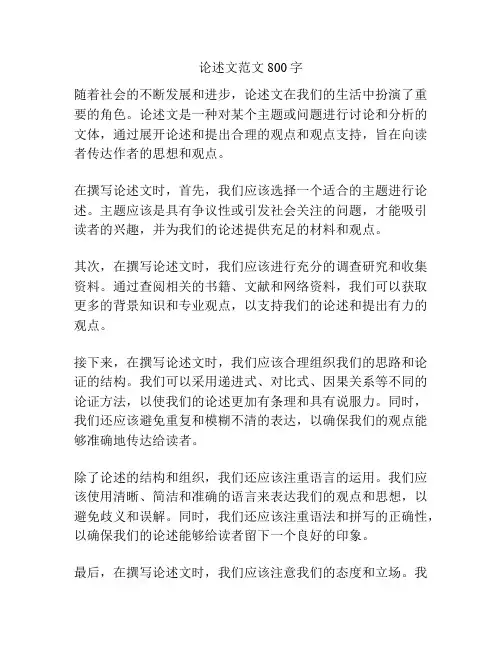 论述文范文 800 字

随着社会的不断发展和进步，论述文在我们的生活中扮演了重要的角色。论述文是一种对某个主题或问题进行讨论和分析的文体，通过展开论述和提出合理的观点和观点支持，旨在向读者传达作者的思想和观点。

在撰写论述文时，首先，我们应该选择一个适合的主题进行论述。主题应该是具有争议性或引发社会关注的问题，才能吸引读者的兴趣，并为我们的论述提供充足的材料和观点。

其次，在撰写论述文时，我们应该进行充分的调查研究和收集资料。通过查阅相关的书籍、文献和网络资料，我们可以获取更多的背景知识和专业观点，以支持我们的论述和提出有力的观点。

接下来，在撰写论述文时，我们应该合理组织我们的思路和论证的结构。我们可以采用递进式、对比式、因果关系等不同的论证方法，以使我们的论述更加有条理和具有说服力。同时，我们还应该避免重复和模糊不清的表达，以确保我们的观点能够准确地传达给读者。

除了论述的结构和组织，我们还应该注重语言的运用。我们应该使用清晰、简洁和准确的语言来表达我们的观点和思想，以避免歧义和误解。同时，我们还应该注重语法和拼写的正确性，以确保我们的论述能够给读者留下一个良好的印象。

最后，在撰写论述文时，我们应该注意我们的态度和立场。我